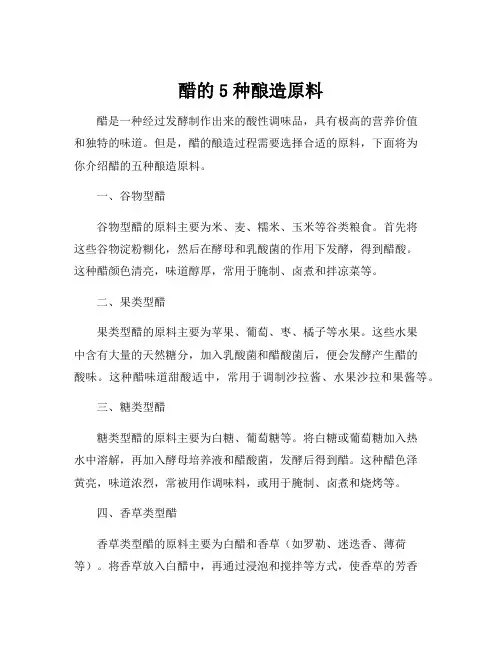 醋的 5 种酿造原料

醋是一种经过发酵制作出来的酸性调味品，具有极高的营养价值和独特的味道。但是，醋的酿造过程需要选择合适的原料，下面将为你介绍醋的五种酿造原料。

一、谷物型醋

谷物型醋的原料主要为米、麦、糯米、玉米等谷类粮食。首先将这些谷物淀粉糊化，然后在酵母和乳酸菌的作用下发酵，得到醋酸。这种醋颜色清亮，味道醇厚，常用于腌制、卤煮和拌凉菜等。

二、果类型醋

果类型醋的原料主要为苹果、葡萄、枣、橘子等水果。这些水果中含有大量的天然糖分，加入乳酸菌和醋酸菌后，便会发酵产生醋的酸味。这种醋味道甜酸适中，常用于调制沙拉酱、水果沙拉和果酱等。

三、糖类型醋

糖类型醋的原料主要为白糖、葡萄糖等。将白糖或葡萄糖加入热水中溶解，再加入酵母培养液和醋酸菌，发酵后得到醋。这种醋色泽黄亮，味道浓烈，常被用作调味料，或用于腌制、卤煮和烧烤等。

四、香草类型醋

香草类型醋的原料主要为白醋和香草（如罗勒、迷迭香、薄荷等）。将香草放入白醋中，再通过浸泡和搅拌等方式，使香草的芳香